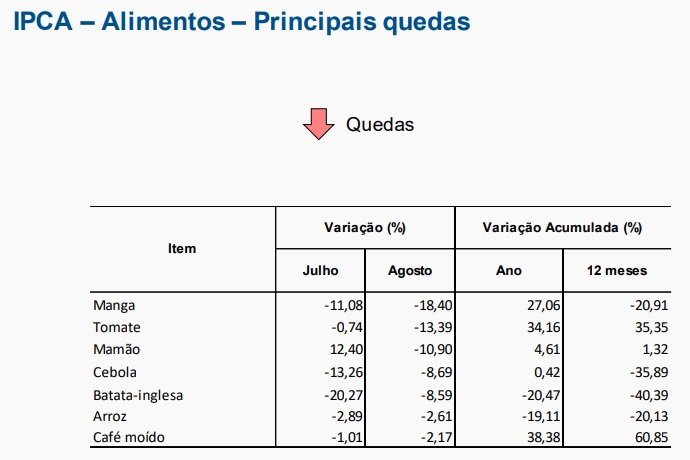 IPCA – Alimentos – Principais quedas

Quedas

| Item | Variação (%) Julho | Variação (%) Agosto | Variação Acumulada (%) Ano | Variação Acumulada (%) 12 meses |
|---|---|---|---|---|
| Manga | -11,08 | -18,40 | 27,06 | -20,91 |
| Tomate | -0,74 | -13,39 | 34,16 | 35,35 |
| Mamão | 12,40 | -10,90 | 4,61 | 1,32 |
| Cebola | -13,26 | -8,69 | 0,42 | -35,89 |
| Batata-inglesa | -20,27 | -8,59 | -20,47 | -40,39 |
| Arroz | -2,89 | -2,61 | -19,11 | -20,13 |
| Café moído | -1,01 | -2,17 | 38,38 | 60,85 |